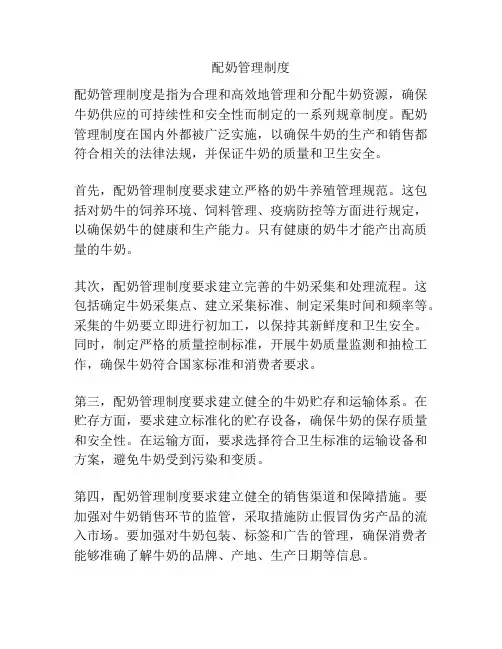 配奶管理制度

配奶管理制度是指为合理和高效地管理和分配牛奶资源，确保牛奶供应的可持续性和安全性而制定的一系列规章制度。配奶管理制度在国内外都被广泛实施，以确保牛奶的生产和销售都符合相关的法律法规，并保证牛奶的质量和卫生安全。

首先，配奶管理制度要求建立严格的奶牛养殖管理规范。这包括对奶牛的饲养环境、饲料管理、疫病防控等方面进行规定，以确保奶牛的健康和生产能力。只有健康的奶牛才能产出高质量的牛奶。

其次，配奶管理制度要求建立完善的牛奶采集和处理流程。这包括确定牛奶采集点、建立采集标准、制定采集时间和频率等。采集的牛奶要立即进行初加工，以保持其新鲜度和卫生安全。同时，制定严格的质量控制标准，开展牛奶质量监测和抽检工作，确保牛奶符合国家标准和消费者要求。

第三，配奶管理制度要求建立健全的牛奶贮存和运输体系。在贮存方面，要求建立标准化的贮存设备，确保牛奶的保存质量和安全性。在运输方面，要求选择符合卫生标准的运输设备和方案，避免牛奶受到污染和变质。

第四，配奶管理制度要求建立健全的销售渠道和保障措施。要加强对牛奶销售环节的监管，采取措施防止假冒伪劣产品的流入市场。要加强对牛奶包装、标签和广告的管理，确保消费者能够准确了解牛奶的品牌、产地、生产日期等信息。